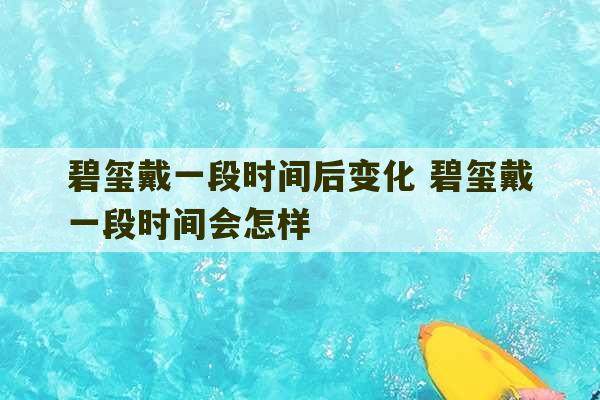 碧玺戴一段时间后变化 碧玺戴一段时间会怎样